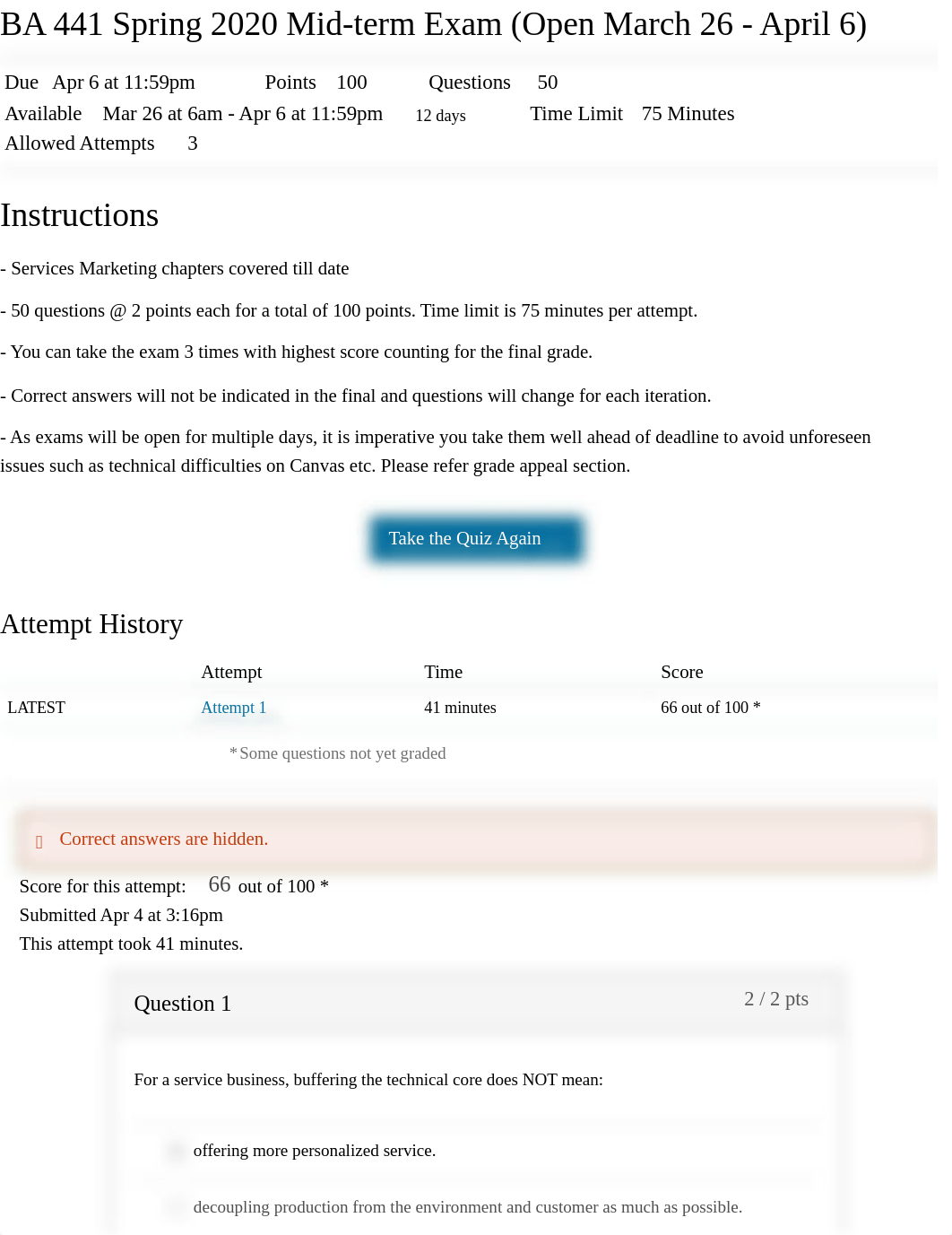 BA 441 Spring 2020 Mid-term Exam (Open March 26 - April 6)

Due Apr 6 at 11:59pm Points 100 Questions 50
Available Mar 26 at 6am - Apr 6 at 11:59pm 12 days Time Limit 75 Minutes
Allowed Attempts 3

Instructions

- Services Marketing chapters covered till date

- 50 questions @ 2 points each for a total of 100 points. Time limit is 75 minutes per attempt.

- You can take the exam 3 times with highest score counting for the final grade.

- Correct answers will not be indicated in the final and questions will change for each iteration.

- As exams will be open for multiple days, it is imperative you take them well ahead of deadline to avoid unforeseen issues such as technical difficulties on Canvas etc. Please refer grade appeal section.

Take the Quiz Again

Attempt History

| | Attempt | Time | Score |
|---|---|---|---|
| LATEST | Attempt 1 | 41 minutes | 66 out of 100 * |

* Some questions not yet graded

Correct answers are hidden.

Score for this attempt: 66 out of 100 *
Submitted Apr 4 at 3:16pm
This attempt took 41 minutes.

Question 1 2 / 2 pts

For a service business, buffering the technical core does NOT mean:

offering more personalized service.

decoupling production from the environment and customer as much as possible.